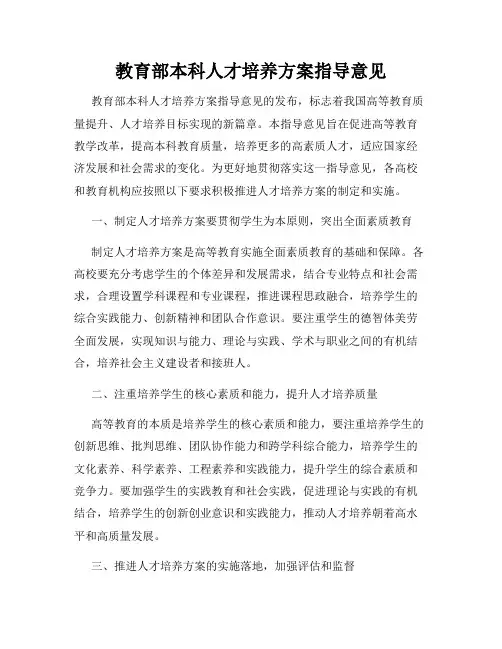 教育部本科人才培养方案指导意见

教育部本科人才培养方案指导意见的发布，标志着我国高等教育质量提升、人才培养目标实现的新篇章。本指导意见旨在促进高等教育教学改革，提高本科教育质量，培养更多的高素质人才，适应国家经济发展和社会需求的变化。为更好地贯彻落实这一指导意见，各高校和教育机构应按照以下要求积极推进人才培养方案的制定和实施。

一、制定人才培养方案要贯彻学生为本原则，突出全面素质教育

制定人才培养方案是高等教育实施全面素质教育的基础和保障。各高校要充分考虑学生的个体差异和发展需求，结合专业特点和社会需求，合理设置学科课程和专业课程，推进课程思政融合，培养学生的综合实践能力、创新精神和团队合作意识。要注重学生的德智体美劳全面发展，实现知识与能力、理论与实践、学术与职业之间的有机结合，培养社会主义建设者和接班人。

二、注重培养学生的核心素质和能力，提升人才培养质量

高等教育的本质是培养学生的核心素质和能力，要注重培养学生的创新思维、批判思维、团队协作能力和跨学科综合能力，培养学生的文化素养、科学素养、工程素养和实践能力，提升学生的综合素质和竞争力。要加强学生的实践教育和社会实践，促进理论与实践的有机结合，培养学生的创新创业意识和实践能力，推动人才培养朝着高水平和高质量发展。

三、推进人才培养方案的实施落地，加强评估和监督